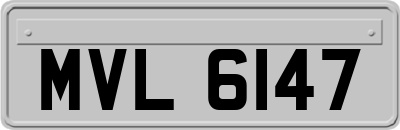 MVL 6147